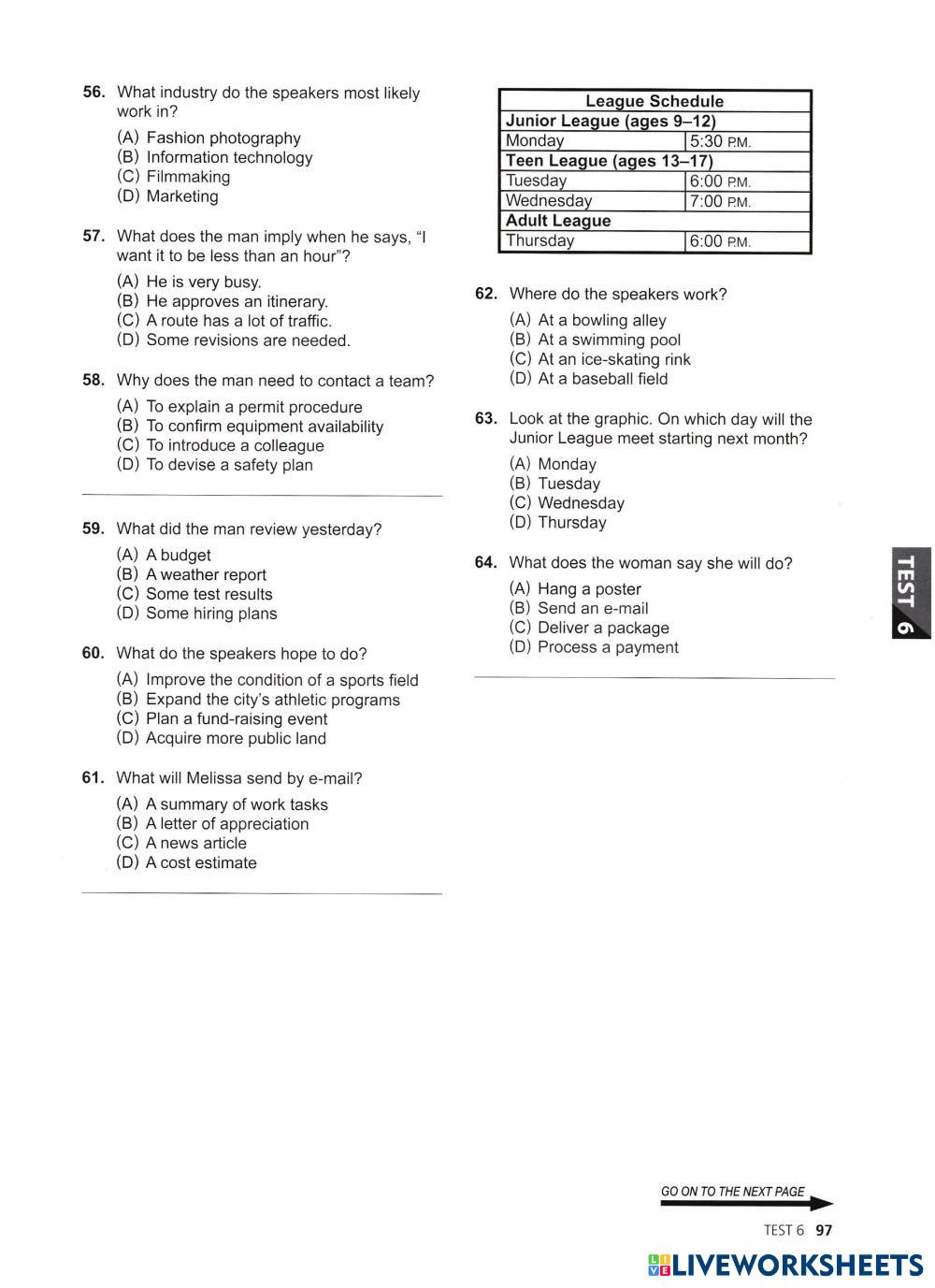 56. What industry do the speakers most likely work in?

(A) Fashion photography
(B) Information technology
(C) Filmmaking
(D) Marketing

57. What does the man imply when he says, "I want it to be less than an hour"?

(A) He is very busy.
(B) He approves an itinerary.
(C) A route has a lot of traffic.
(D) Some revisions are needed.

58. Why does the man need to contact a team?

(A) To explain a permit procedure
(B) To confirm equipment availability
(C) To introduce a colleague
(D) To devise a safety plan

59. What did the man review yesterday?

(A) A budget
(B) A weather report
(C) Some test results
(D) Some hiring plans

60. What do the speakers hope to do?

(A) Improve the condition of a sports field
(B) Expand the city's athletic programs
(C) Plan a fund-raising event
(D) Acquire more public land

61. What will Melissa send by e-mail?

(A) A summary of work tasks
(B) A letter of appreciation
(C) A news article
(D) A cost estimate

| League Schedule | |
|---|---|
| Junior League (ages 9–12) | |
| Monday | 5:30 P.M. |
| Teen League (ages 13–17) | |
| Tuesday | 6:00 P.M. |
| Wednesday | 7:00 P.M. |
| Adult League | |
| Thursday | 6:00 P.M. |

62. Where do the speakers work?

(A) At a bowling alley
(B) At a swimming pool
(C) At an ice-skating rink
(D) At a baseball field

63. Look at the graphic. On which day will the Junior League meet starting next month?

(A) Monday
(B) Tuesday
(C) Wednesday
(D) Thursday

64. What does the woman say she will do?

(A) Hang a poster
(B) Send an e-mail
(C) Deliver a package
(D) Process a payment

TEST 6

GO ON TO THE NEXT PAGE

TEST 6 97

LIVEWORKSHEETS